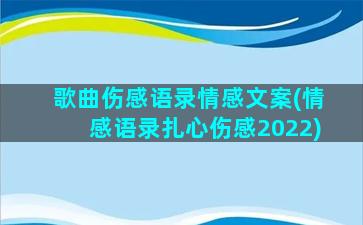 歌曲伤感语录情感文案(情感语录扎心伤感2022)